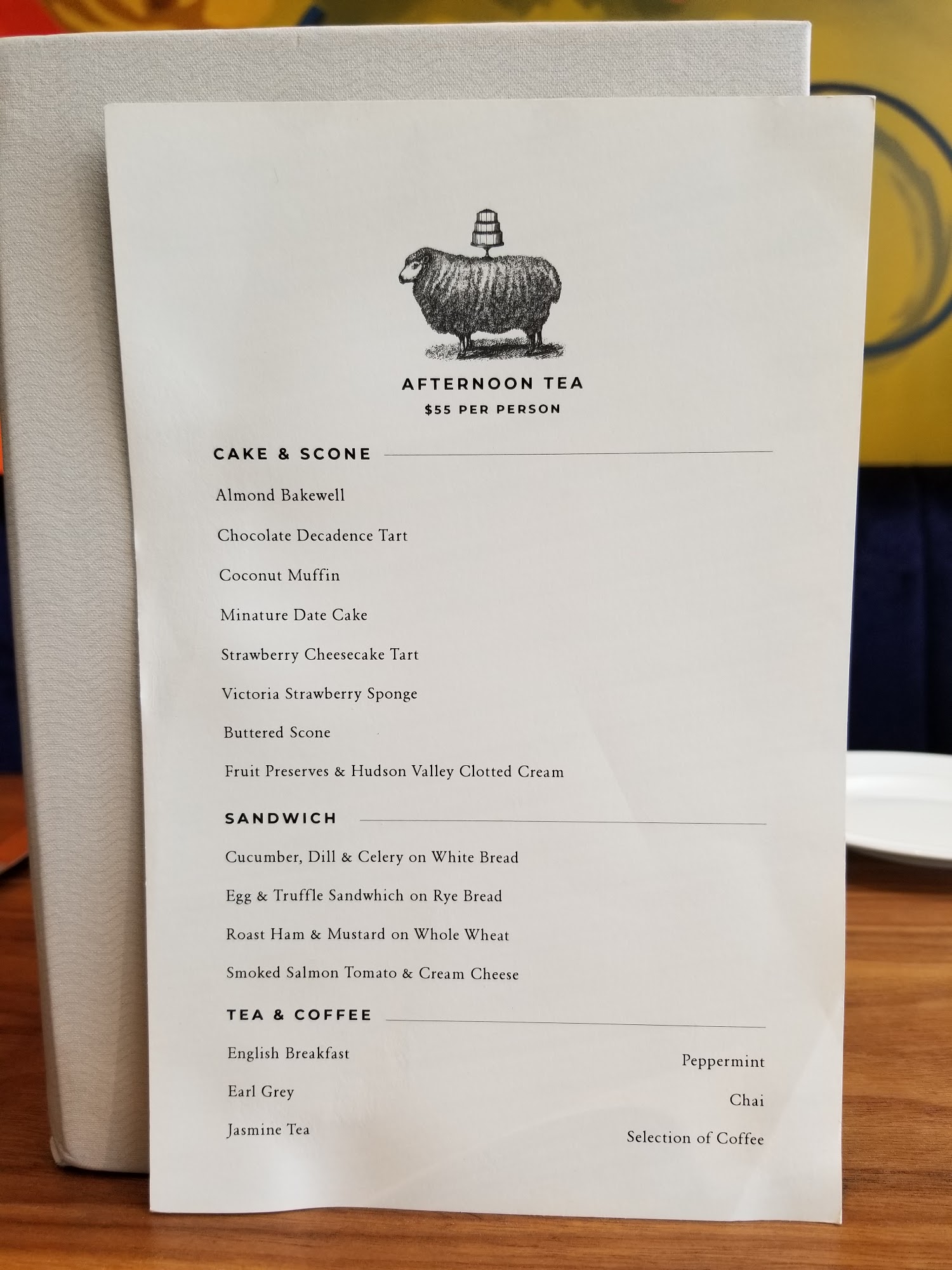 AFTERNOON TEA
$55 PER PERSON

CAKE & SCONE

Almond Bakewell

Chocolate Decadence Tart

Coconut Muffin

Minature Date Cake

Strawberry Cheesecake Tart

Victoria Strawberry Sponge

Buttered Scone

Fruit Preserves & Hudson Valley Clotted Cream

SANDWICH

Cucumber, Dill & Celery on White Bread

Egg & Truffle Sandwhich on Rye Bread

Roast Ham & Mustard on Whole Wheat

Smoked Salmon Tomato & Cream Cheese

TEA & COFFEE

English Breakfast

Earl Grey

Jasmine Tea

Peppermint

Chai

Selection of Coffee